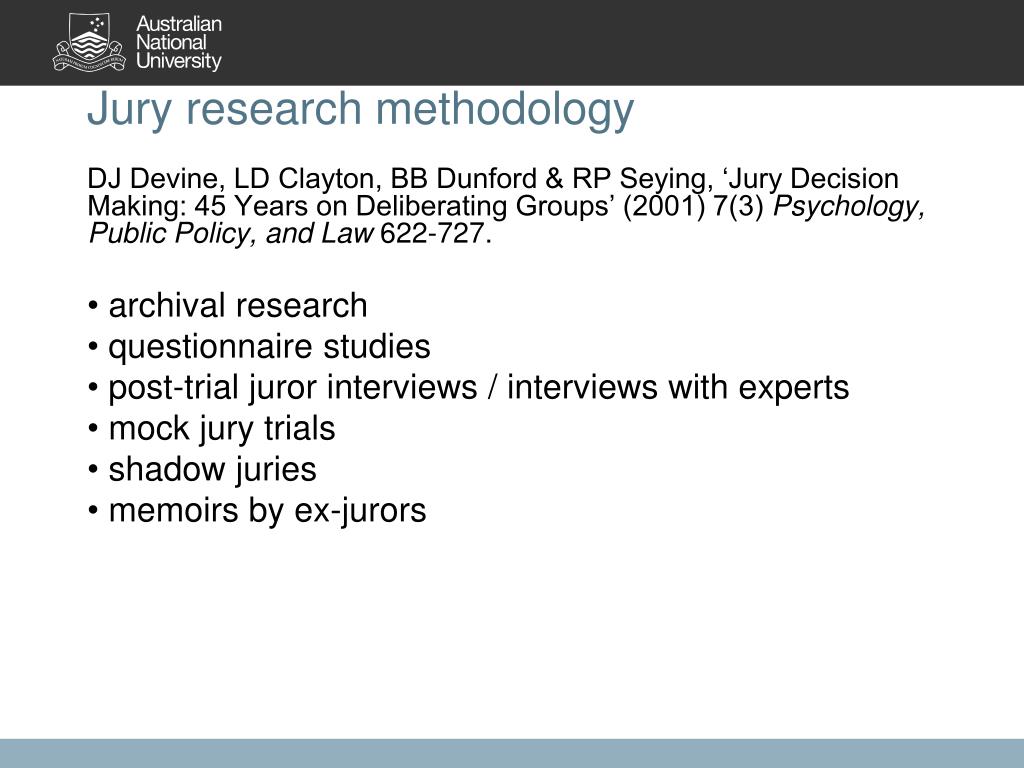 Australian National University

Jury research methodology

DJ Devine, LD Clayton, BB Dunford & RP Seying, ‘Jury Decision Making: 45 Years on Deliberating Groups’ (2001) 7(3) Psychology, Public Policy, and Law 622-727.

• archival research
• questionnaire studies
• post-trial juror interviews / interviews with experts
• mock jury trials
• shadow juries
• memoirs by ex-jurors